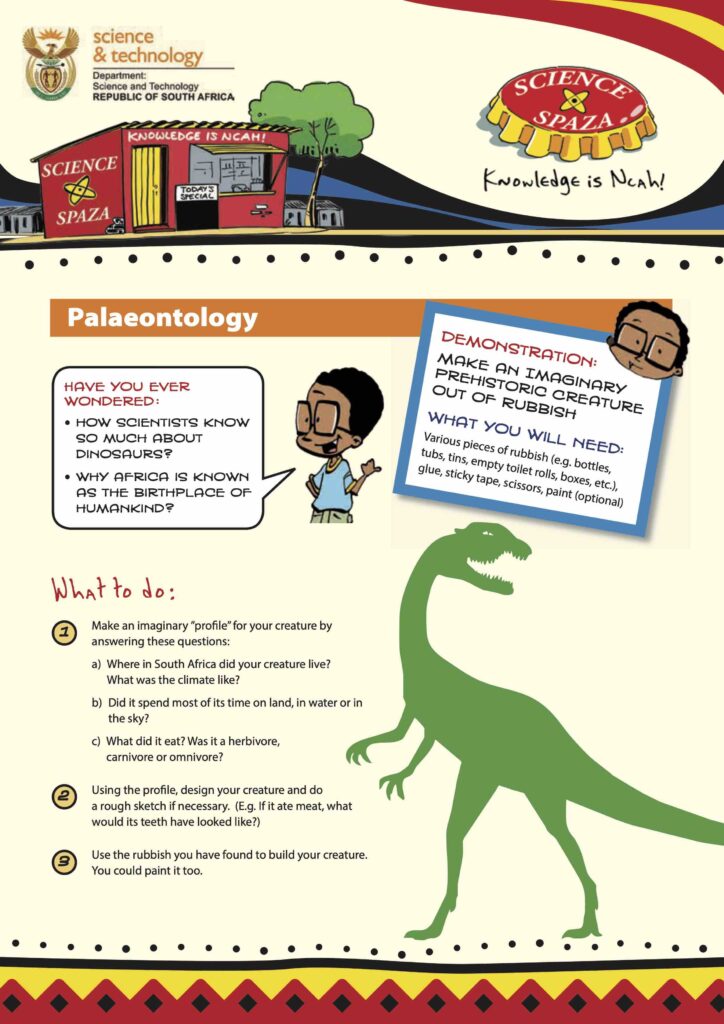 science & technology

Department:
Science and Technology
REPUBLIC OF SOUTH AFRICA

KNOWLEDGE IS NCAH!

SCIENCE SPAZA

TODAY'S SPECIAL

SCIENCE SPAZA

Knowledge is Ncah!

Palaeontology

HAVE YOU EVER WONDERED:

• HOW SCIENTISTS KNOW SO MUCH ABOUT DINOSAURS?
• WHY AFRICA IS KNOWN AS THE BIRTHPLACE OF HUMANKIND?

DEMONSTRATION:
MAKE AN IMAGINARY PREHISTORIC CREATURE OUT OF RUBBISH

WHAT YOU WILL NEED:
Various pieces of rubbish (e.g. bottles, tubs, tins, empty toilet rolls, boxes, etc.), glue, sticky tape, scissors, paint (optional)

What to do:

1 Make an imaginary "profile" for your creature by answering these questions:

a) Where in South Africa did your creature live? What was the climate like?

b) Did it spend most of its time on land, in water or in the sky?

c) What did it eat? Was it a herbivore, carnivore or omnivore?

2 Using the profile, design your creature and do a rough sketch if necessary. (E.g. If it ate meat, what would its teeth have looked like?)

3 Use the rubbish you have found to build your creature. You could paint it too.